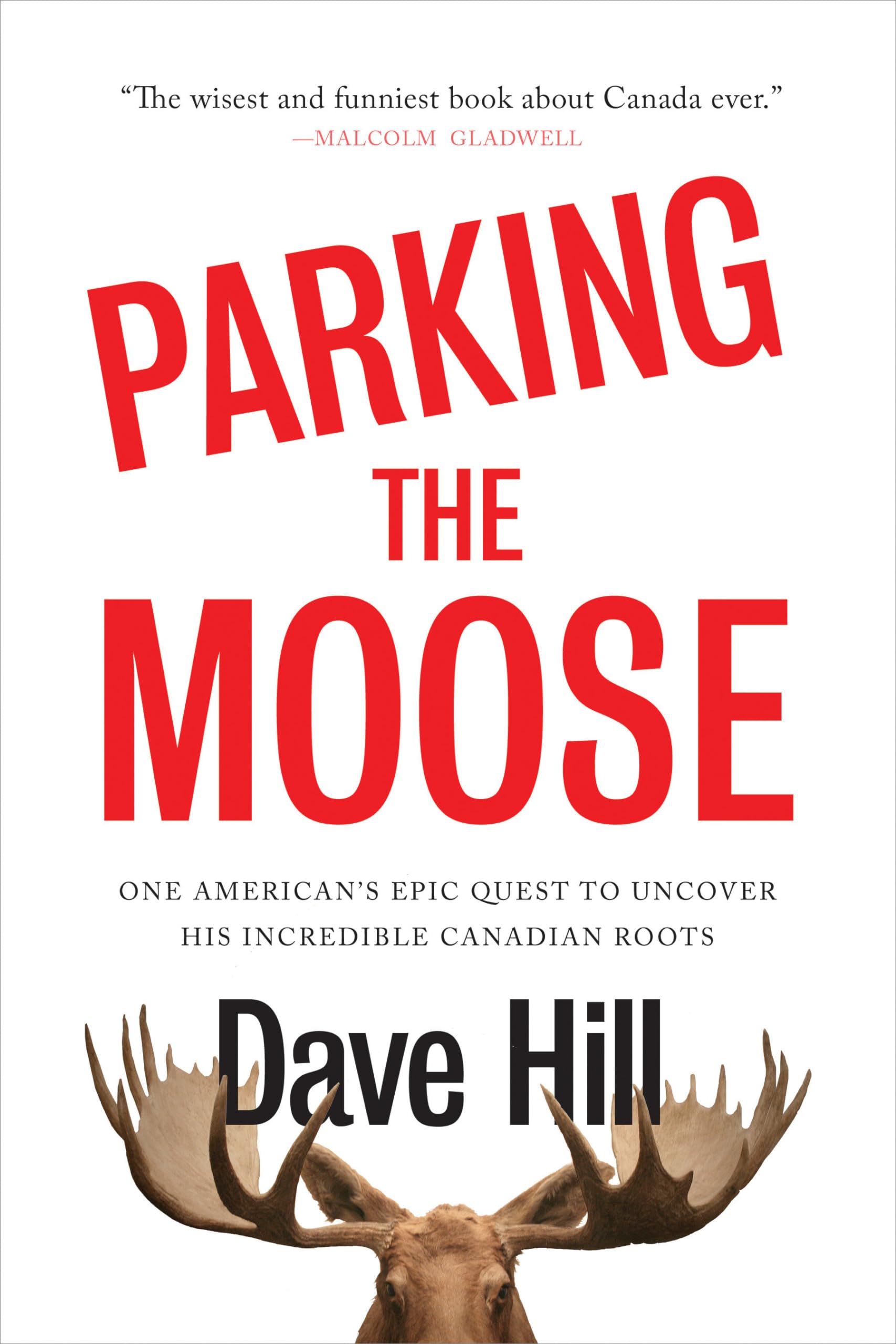 “The wisest and funniest book about Canada ever.”
—MALCOLM GLADWELL

PARKING
THE
MOOSE

ONE AMERICAN’S EPIC QUEST TO UNCOVER HIS INCREDIBLE CANADIAN ROOTS

Dave Hill